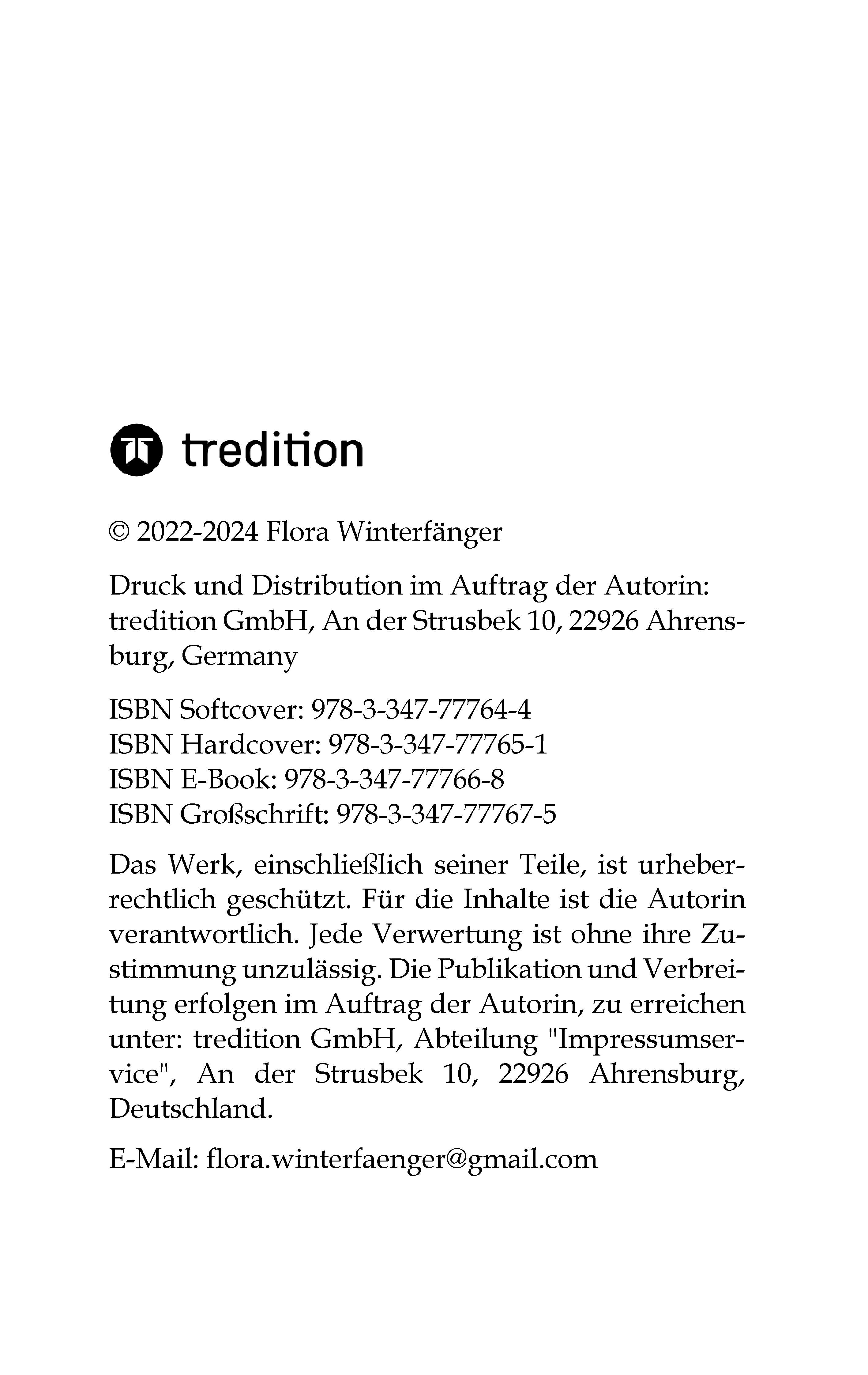 tredition

© 2022-2024 Flora Winterfänger

Druck und Distribution im Auftrag der Autorin: tredition GmbH, An der Strusbek 10, 22926 Ahrensburg, Germany

ISBN Softcover: 978-3-347-77764-4
ISBN Hardcover: 978-3-347-77765-1
ISBN E-Book: 978-3-347-77766-8
ISBN Großschrift: 978-3-347-77767-5

Das Werk, einschließlich seiner Teile, ist urheberrechtlich geschützt. Für die Inhalte ist die Autorin verantwortlich. Jede Verwertung ist ohne ihre Zustimmung unzulässig. Die Publikation und Verbreitung erfolgen im Auftrag der Autorin, zu erreichen unter: tredition GmbH, Abteilung "Impressumservice", An der Strusbek 10, 22926 Ahrensburg, Deutschland.

E-Mail: flora.winterfaenger@gmail.com